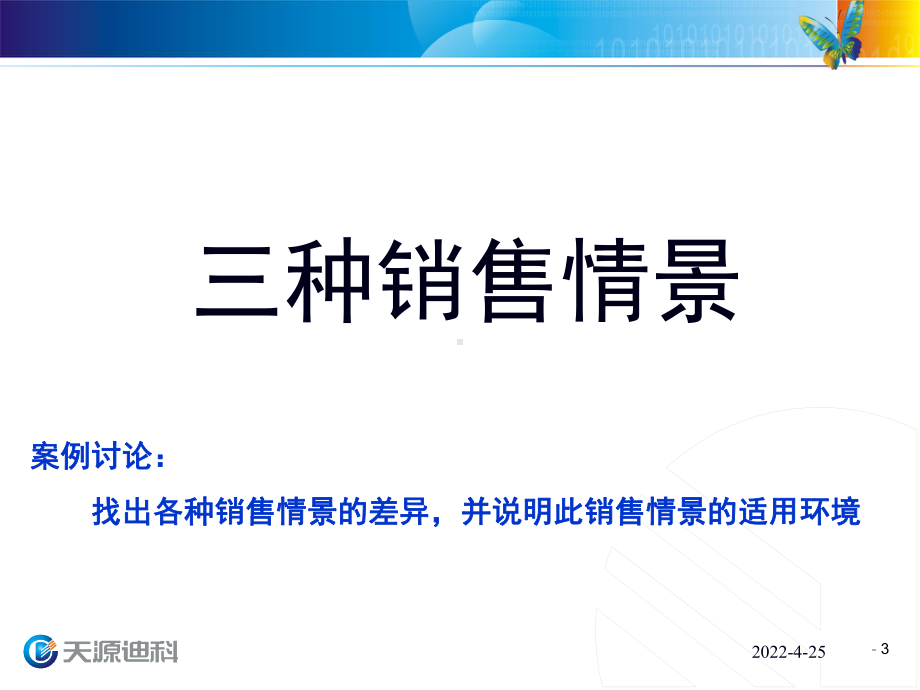 三种销售情景

案例讨论：

找出各种销售情景的差异，并说明此销售情景的适用环境

天源迪科

2022-4-25

- 3